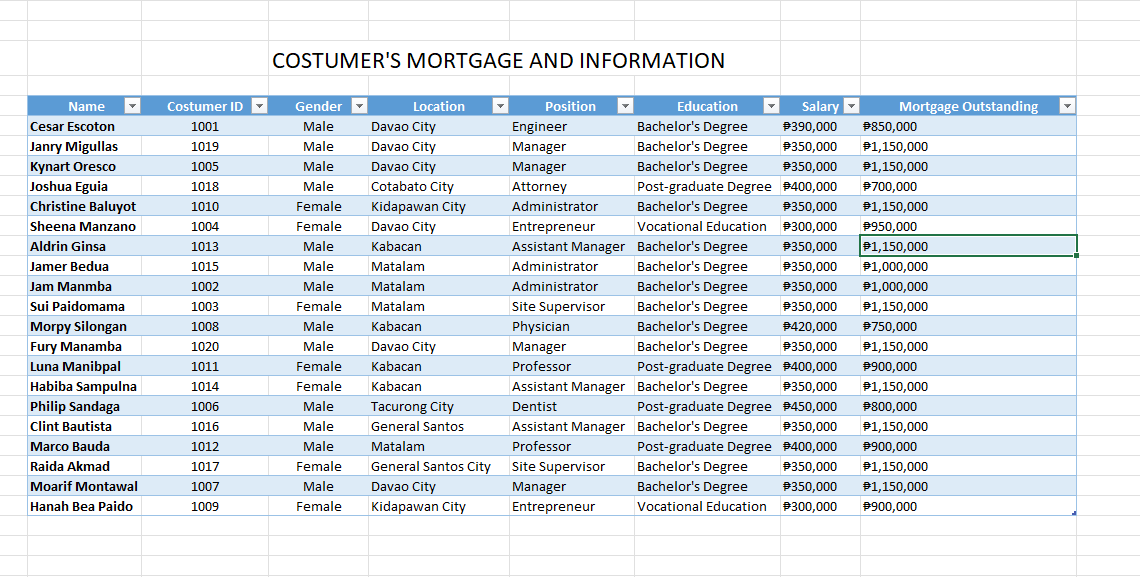 COSTUMER'S MORTGAGE AND INFORMATION

| Name | Costumer ID | Gender | Location | Position | Education | Salary | Mortgage Outstanding |
|---|---|---|---|---|---|---|---|
| Cesar Escoton | 1001 | Male | Davao City | Engineer | Bachelor's Degree | ₱390,000 | ₱850,000 |
| Janry Migullas | 1019 | Male | Davao City | Manager | Bachelor's Degree | ₱350,000 | ₱1,150,000 |
| Kynart Oresco | 1005 | Male | Davao City | Manager | Bachelor's Degree | ₱350,000 | ₱1,150,000 |
| Joshua Eguia | 1018 | Male | Cotabato City | Attorney | Post-graduate Degree | ₱400,000 | ₱700,000 |
| Christine Baluyot | 1010 | Female | Kidapawan City | Administrator | Bachelor's Degree | ₱350,000 | ₱1,150,000 |
| Sheena Manzano | 1004 | Female | Davao City | Entrepreneur | Vocational Education | ₱300,000 | ₱950,000 |
| Aldrin Ginsa | 1013 | Male | Kabacan | Assistant Manager | Bachelor's Degree | ₱350,000 | ₱1,150,000 |
| Jamer Bedua | 1015 | Male | Matalam | Administrator | Bachelor's Degree | ₱350,000 | ₱1,000,000 |
| Jam Manmba | 1002 | Male | Matalam | Administrator | Bachelor's Degree | ₱350,000 | ₱1,000,000 |
| Sui Paidomama | 1003 | Female | Matalam | Site Supervisor | Bachelor's Degree | ₱350,000 | ₱1,150,000 |
| Morpy Silongan | 1008 | Male | Kabacan | Physician | Bachelor's Degree | ₱420,000 | ₱750,000 |
| Fury Manamba | 1020 | Male | Davao City | Manager | Bachelor's Degree | ₱350,000 | ₱1,150,000 |
| Luna Manibpal | 1011 | Female | Kabacan | Professor | Post-graduate Degree | ₱400,000 | ₱900,000 |
| Habiba Sampulna | 1014 | Female | Kabacan | Assistant Manager | Bachelor's Degree | ₱350,000 | ₱1,150,000 |
| Philip Sandaga | 1006 | Male | Tacurong City | Dentist | Post-graduate Degree | ₱450,000 | ₱800,000 |
| Clint Bautista | 1016 | Male | General Santos | Assistant Manager | Bachelor's Degree | ₱350,000 | ₱1,150,000 |
| Marco Bauda | 1012 | Male | Matalam | Professor | Post-graduate Degree | ₱400,000 | ₱900,000 |
| Raida Akmad | 1017 | Female | General Santos City | Site Supervisor | Bachelor's Degree | ₱350,000 | ₱1,150,000 |
| Moarif Montawal | 1007 | Male | Davao City | Manager | Bachelor's Degree | ₱350,000 | ₱1,150,000 |
| Hanah Bea Paido | 1009 | Female | Kidapawan City | Entrepreneur | Vocational Education | ₱300,000 | ₱900,000 |